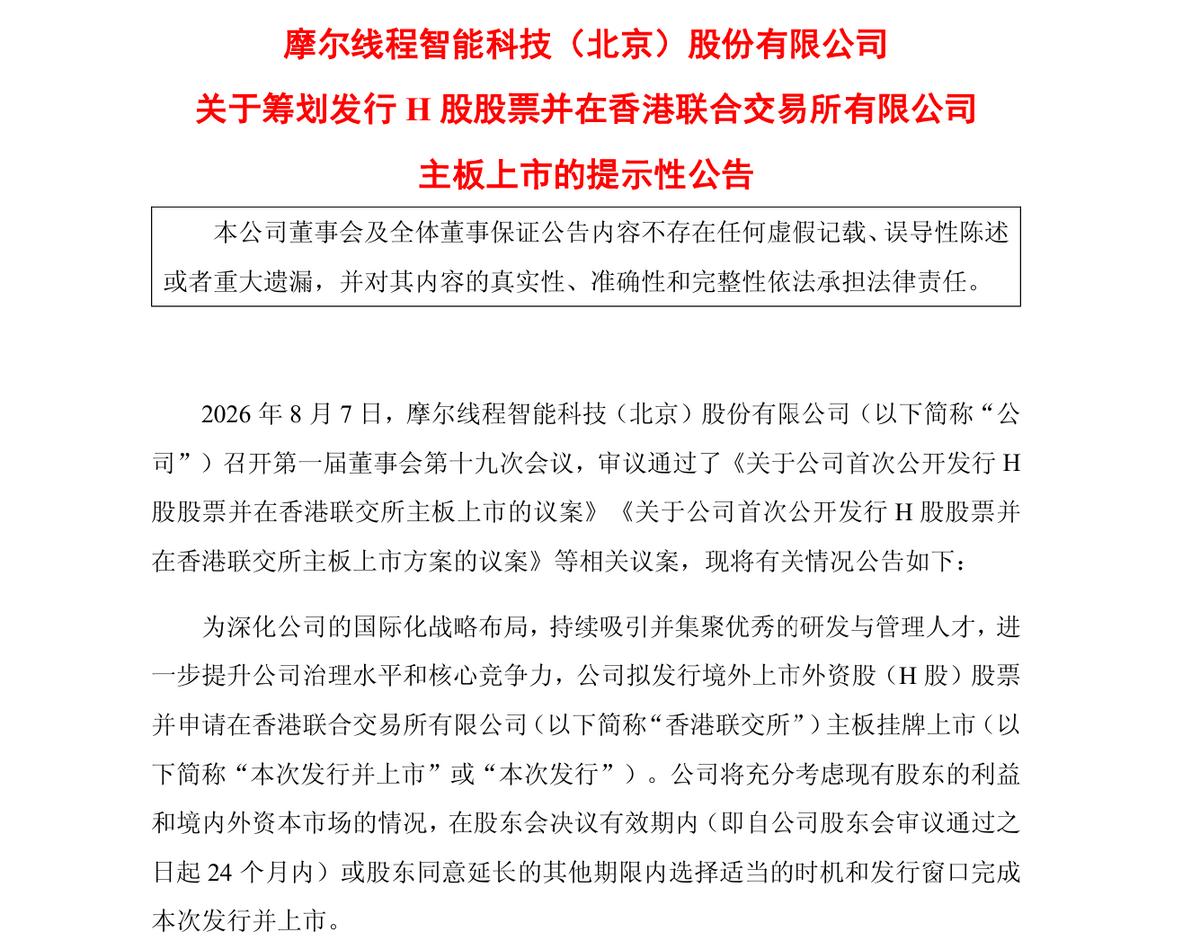 摩尔线程智能科技（北京）股份有限公司

关于筹划发行 H 股股票并在香港联合交易所有限公司

主板上市的提示性公告

本公司董事会及全体董事保证公告内容不存在任何虚假记载、误导性陈述或者重大遗漏，并对其内容的真实性、准确性和完整性依法承担法律责任。

2026 年 8 月 7 日，摩尔线程智能科技（北京）股份有限公司（以下简称“公司”）召开第一届董事会第十九次会议，审议通过了《关于公司首次公开发行 H 股股票并在香港联交所主板上市的议案》《关于公司首次公开发行 H 股股票并在香港联交所主板上市方案的议案》等相关议案，现将有关情况公告如下：

为深化公司的国际化战略布局，持续吸引并集聚优秀的研发与管理人才，进一步提升公司治理水平和核心竞争力，公司拟发行境外上市外资股（H 股）股票并申请在香港联合交易所有限公司（以下简称“香港联交所”）主板挂牌上市（以下简称“本次发行并上市”或“本次发行”）。公司将充分考虑现有股东的利益和境内外资本市场的情况，在股东会决议有效期内（即自公司股东会审议通过之日起 24 个月内）或股东同意延长的其他期限内选择适当的时机和发行窗口完成本次发行并上市。